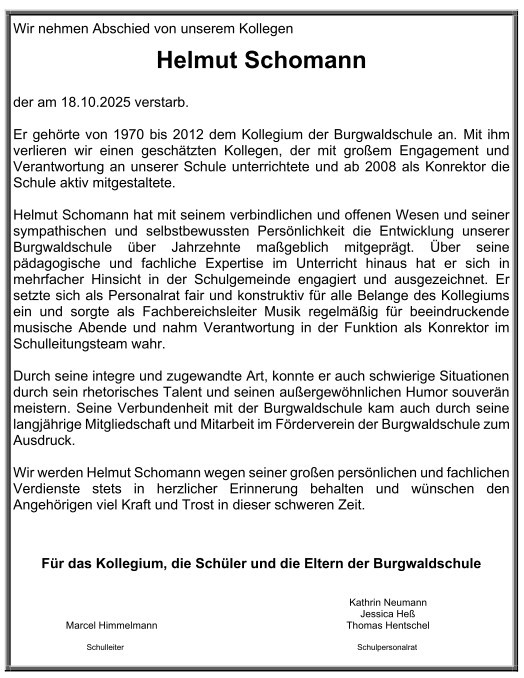 Wir nehmen Abschied von unserem Kollegen

Helmut Schomann

der am 18.10.2025 verstarb.

Er gehörte von 1970 bis 2012 dem Kollegium der Burgwaldschule an. Mit ihm verlieren wir einen geschätzten Kollegen, der mit großem Engagement und Verantwortung an unserer Schule unterrichtete und ab 2008 als Konrektor die Schule aktiv mitgestaltete.

Helmut Schomann hat mit seinem verbindlichen und offenen Wesen und seiner sympathischen und selbstbewussten Persönlichkeit die Entwicklung unserer Burgwaldschule über Jahrzehnte maßgeblich mitgeprägt. Über seine pädagogische und fachliche Expertise im Unterricht hinaus hat er sich in mehrfacher Hinsicht in der Schulgemeinde engagiert und ausgezeichnet. Er setzte sich als Personalrat fair und konstruktiv für alle Belange des Kollegiums ein und sorgte als Fachbereichsleiter Musik regelmäßig für beeindruckende musische Abende und nahm Verantwortung in der Funktion als Konrektor im Schulleitungsteam wahr.

Durch seine integre und zugewandte Art, konnte er auch schwierige Situationen durch sein rhetorisches Talent und seinen außergewöhnlichen Humor souverän meistern. Seine Verbundenheit mit der Burgwaldschule kam auch durch seine langjährige Mitgliedschaft und Mitarbeit im Förderverein der Burgwaldschule zum Ausdruck.

Wir werden Helmut Schomann wegen seiner großen persönlichen und fachlichen Verdienste stets in herzlicher Erinnerung behalten und wünschen den Angehörigen viel Kraft und Trost in dieser schweren Zeit.

Für das Kollegium, die Schüler und die Eltern der Burgwaldschule

Marcel Himmelmann
Schulleiter

Kathrin Neumann
Jessica Heß
Thomas Hentschel
Schulpersonalrat